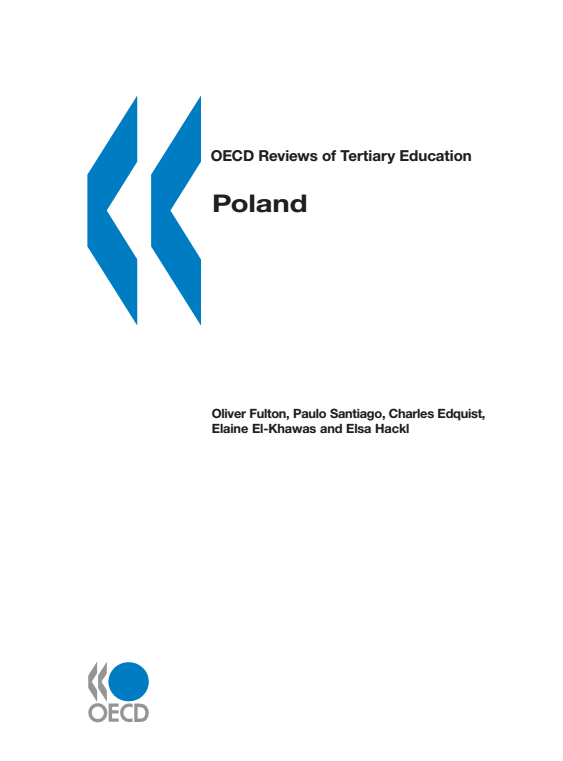 OECD Reviews of Tertiary Education

Poland

Oliver Fulton, Paulo Santiago, Charles Edquist,
Elaine El-Khawas and Elsa Hackl

OECD